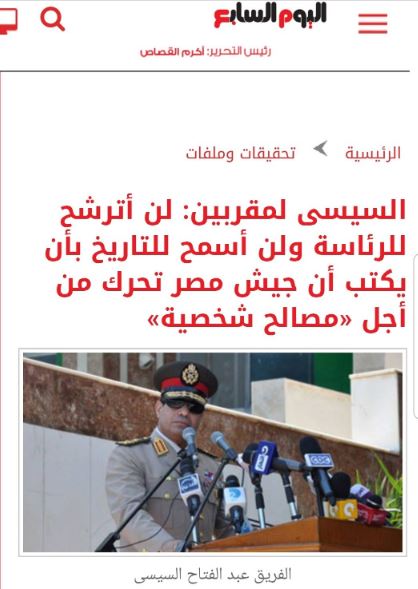 اليوم السابع

رئيس التحرير: أكرم القصاص

الرئيسية تحقيقات وملفات

السيسى لمقربين: لن أترشح للرئاسة ولن أسمح للتاريخ بأن يكتب أن جيش مصر تحرك من أجل «مصالح شخصية»

CBC

الفريق عبد الفتاح السيسى